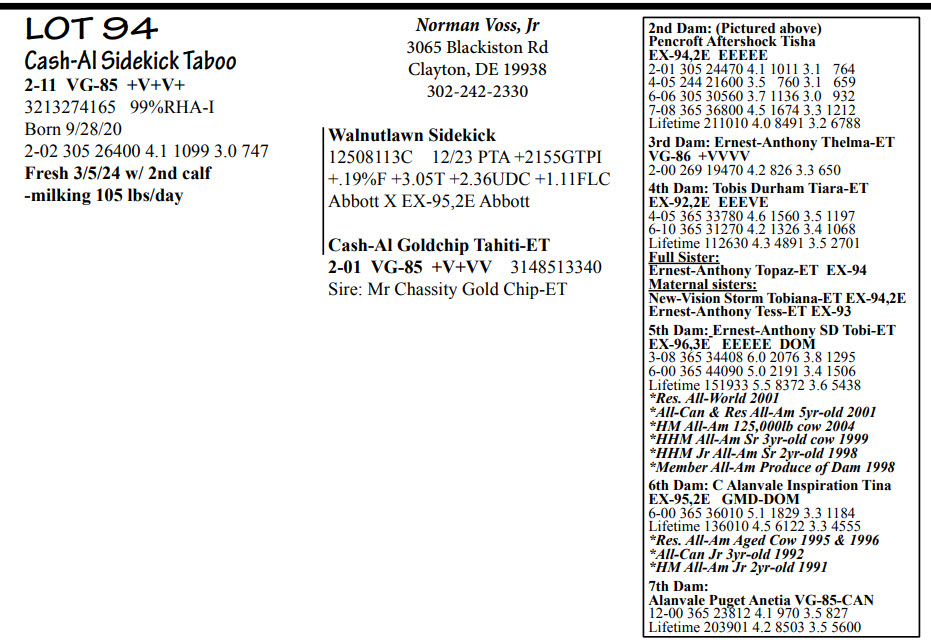 LOT 94
Cash-Al Sidekick Taboo
2-11 VG-85 +V+V+
3213274165 99%RHA-I
Born 9/28/20
2-02 305 26400 4.1 1099 3.0 747
Fresh 3/5/24 w/ 2nd calf
-milking 105 lbs/day

Norman Voss, Jr
3065 Blackiston Rd
Clayton, DE 19938
302-242-2330

Walnutlawn Sidekick
12508113C 12/23 PTA +2155GTPI
+.19%F +3.05T +2.36UDC +1.11FLC
Abbott X EX-95,2E Abbott

Cash-Al Goldchip Tahiti-ET
2-01 VG-85 +V+VV 3148513340
Sire: Mr Chassity Gold Chip-ET

2nd Dam: (Pictured above)
Pencroft Aftershock Tisha
EX-94,2E EEEEE
2-01 305 24470 4.1 1011 3.1 764
4-05 244 21600 3.5 760 3.1 659
6-06 305 30560 3.7 1136 3.0 932
7-08 365 36800 4.5 1674 3.3 1212
Lifetime 211010 4.0 8491 3.2 6788
3rd Dam: Ernest-Anthony Thelma-ET
VG-86 +VVVV
2-00 269 19470 4.2 826 3.3 650
4th Dam: Tobis Durham Tiara-ET
EX-92,2E EEEVE
4-05 365 33780 4.6 1560 3.5 1197
6-10 365 31270 4.2 1326 3.4 1068
Lifetime 112630 4.3 4891 3.5 2701
Full Sister:
Ernest-Anthony Topaz-ET EX-94
Maternal sisters:
New-Vision Storm Tobiana-ET EX-94,2E
Ernest-Anthony Tess-ET EX-93
5th Dam: Ernest-Anthony SD Tobi-ET
EX-96,3E EEEEE DOM
3-08 365 34408 6.0 2076 3.8 1295
6-00 365 44090 5.0 2191 3.4 1506
Lifetime 151933 5.5 8372 3.6 5438
*Res. All-World 2001
*All-Can & Res All-Am 5yr-old 2001
*HM All-Am 125,000lb cow 2004
*HHM All-Am Sr 3yr-old cow 1999
*HHM Jr All-Am Sr 2yr-old 1998
*Member All-Am Produce of Dam 1998
6th Dam: C Alanvale Inspiration Tina
EX-95,2E GMD-DOM
6-00 365 36010 5.1 1829 3.3 1184
Lifetime 136010 4.5 6122 3.3 4555
*Res. All-Am Aged Cow 1995 & 1996
*All-Can Jr 3yr-old 1992
*HM All-Am Jr 2yr-old 1991
7th Dam:
Alanvale Puget Anetia VG-85-CAN
12-00 365 23812 4.1 970 3.5 827
Lifetime 203901 4.2 8503 3.5 5600